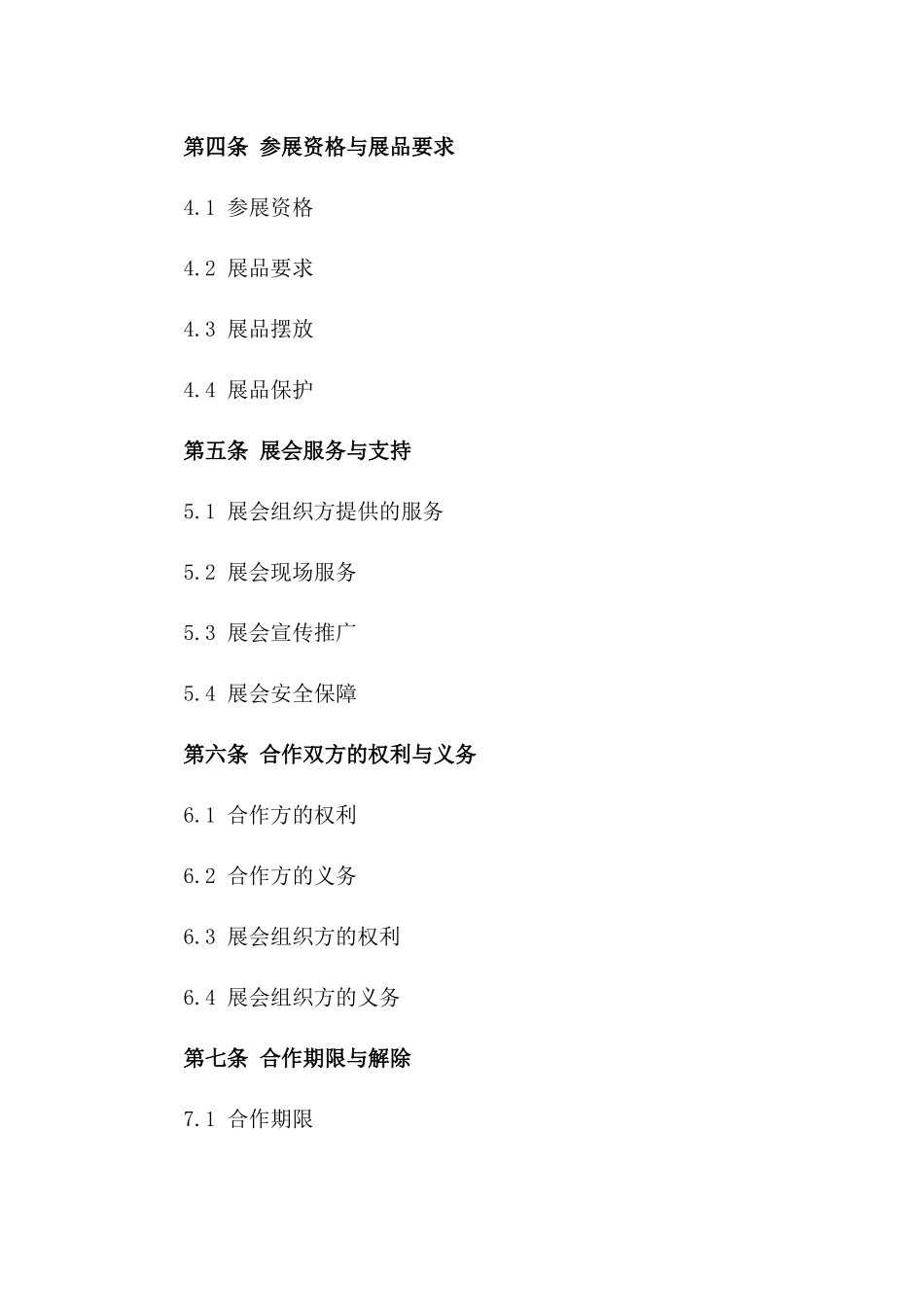 第四条 参展资格与展品要求

4.1 参展资格

4.2 展品要求

4.3 展品摆放

4.4 展品保护

第五条 展会服务与支持

5.1 展会组织方提供的服务

5.2 展会现场服务

5.3 展会宣传推广

5.4 展会安全保障

第六条 合作双方的权利与义务

6.1 合作方的权利

6.2 合作方的义务

6.3 展会组织方的权利

6.4 展会组织方的义务

第七条 合作期限与解除

7.1 合作期限